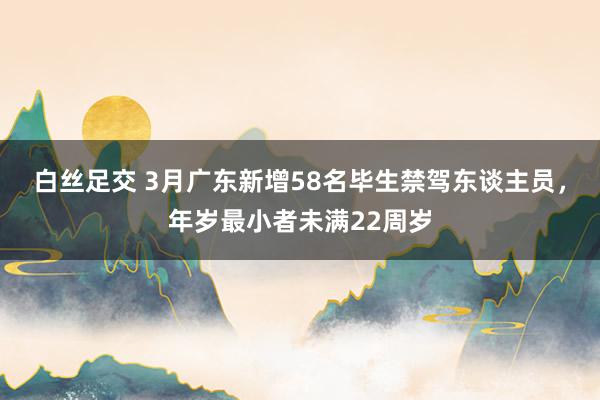 白丝足交 3月广东新增58名毕生禁驾东谈主员，年岁最小者未满22周岁